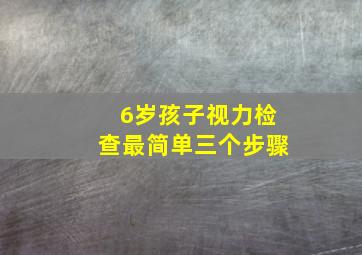 6岁孩子视力检查最简单三个步骤